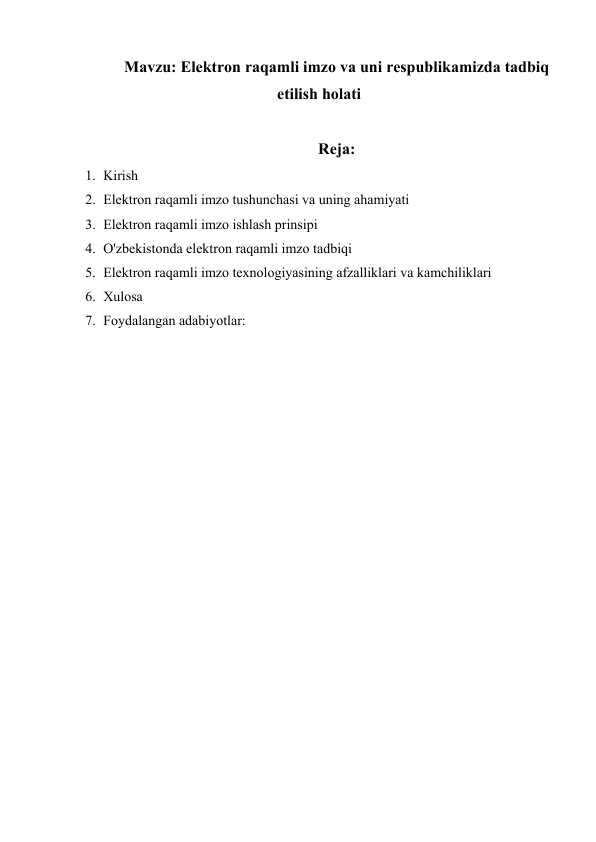 Mavzu: Elektron raqamli imzo va uni respublikamizda tadbiq etilish holati

Reja:

1. Kirish
2. Elektron raqamli imzo tushunchasi va uning ahamiyati
3. Elektron raqamli imzo ishlash prinsipi
4. O'zbekistonda elektron raqamli imzo tadbiqi
5. Elektron raqamli imzo texnologiyasining afzalliklari va kamchiliklari
6. Xulosa
7. Foydalangan adabiyotlar: